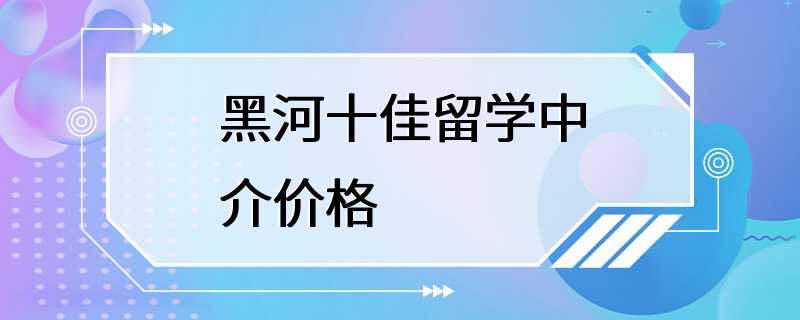 黑河十佳留学中介价格